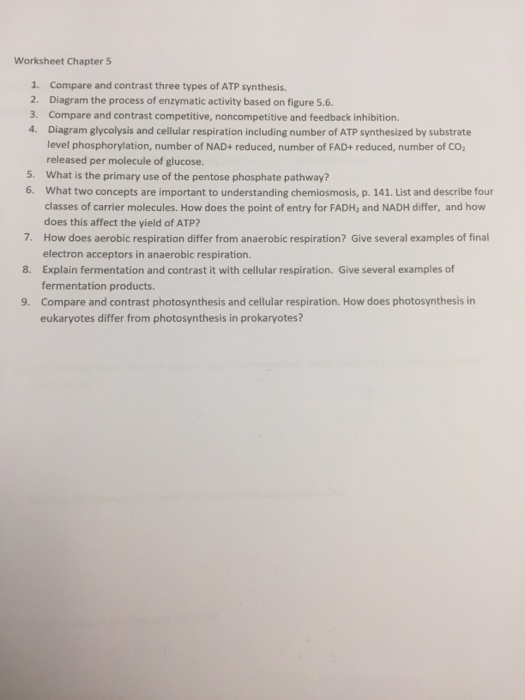 Worksheet Chapter 5

1. Compare and contrast three types of ATP synthesis.
2. Diagram the process of enzymatic activity based on figure 5.6.
3. Compare and contrast competitive, noncompetitive and feedback inhibition.
4. Diagram glycolysis and cellular respiration including number of ATP synthesized by substrate level phosphorylation, number of NAD+ reduced, number of FAD+ reduced, number of $CO_2$ released per molecule of glucose.
5. What is the primary use of the pentose phosphate pathway?
6. What two concepts are important to understanding chemiosmosis, p. 141. List and describe four classes of carrier molecules. How does the point of entry for $FADH_2$ and NADH differ, and how does this affect the yield of ATP?
7. How does aerobic respiration differ from anaerobic respiration? Give several examples of final electron acceptors in anaerobic respiration.
8. Explain fermentation and contrast it with cellular respiration. Give several examples of fermentation products.
9. Compare and contrast photosynthesis and cellular respiration. How does photosynthesis in eukaryotes differ from photosynthesis in prokaryotes?